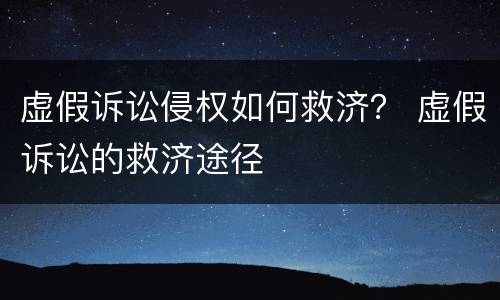 虚假诉讼侵权如何救济？ 虚假诉讼的救济途径